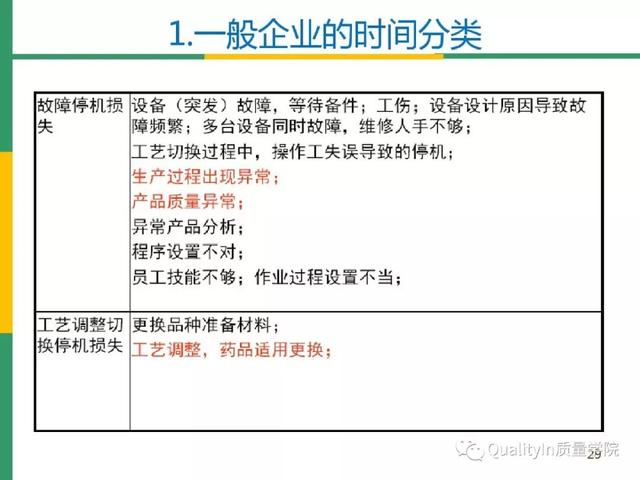 1.一般企业的时间分类

| 故障停机损失 | 设备（突发）故障，等待备件；工伤；设备设计原因导致故障频繁；多台设备同时故障，维修人手不够；<br>工艺切换过程中，操作工失误导致的停机；<br>生产过程出现异常；<br>产品质量异常；<br>异常产品分析；<br>程序设置不对；<br>员工技能不够；作业过程设置不当； |
|---|---|
| 工艺调整切换停机损失 | 更换品种准备材料；<br>工艺调整，药品适用更换； |

QualityIn质量学院

29